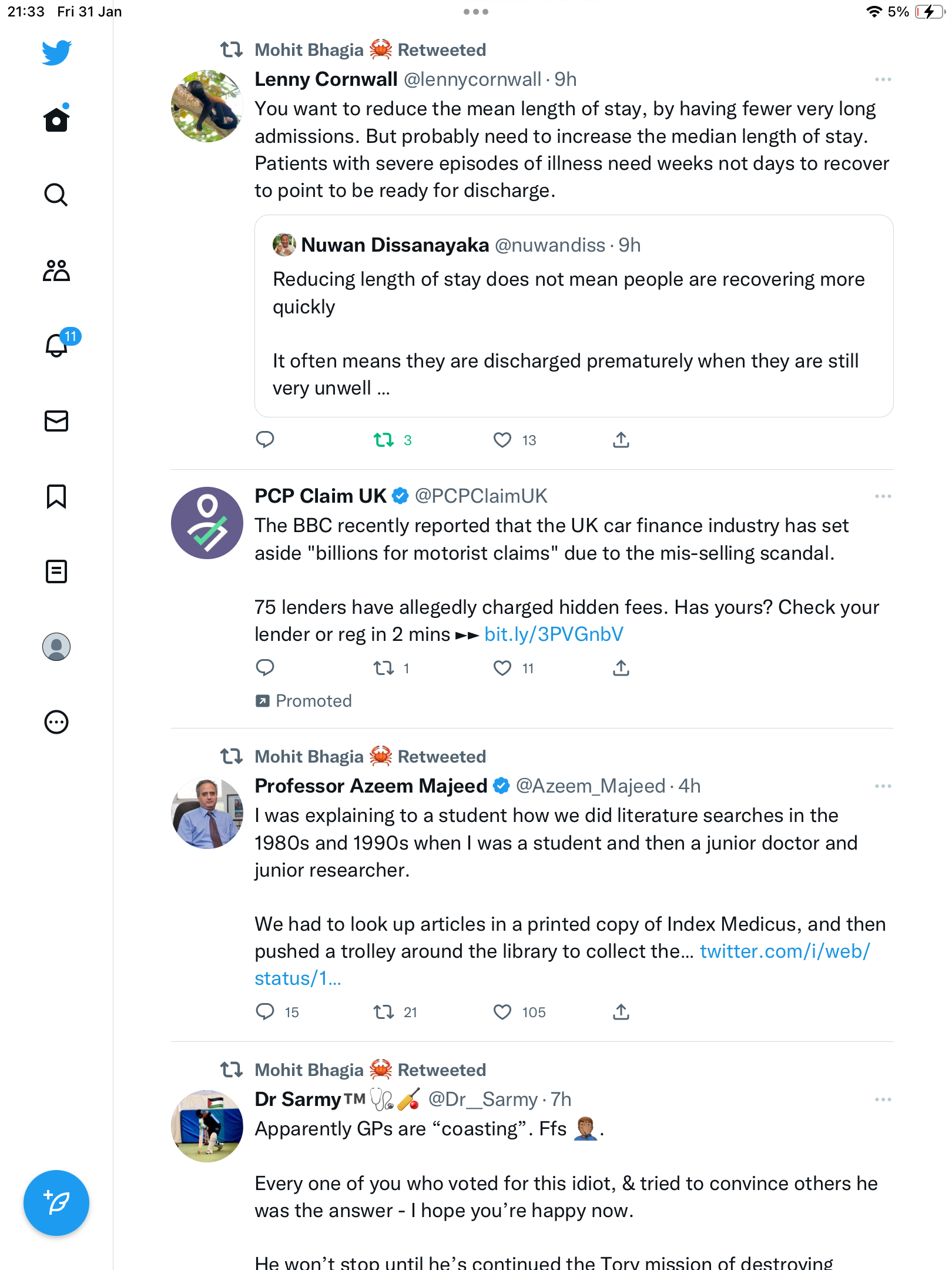 21:33 Fri 31 Jan

5%

11

Mohit Bhagia 🦀 Retweeted
Lenny Cornwall @lennycornwall · 9h
You want to reduce the mean length of stay, by having fewer very long admissions. But probably need to increase the median length of stay. Patients with severe episodes of illness need weeks not days to recover to point to be ready for discharge.

Nuwan Dissanayaka @nuwandiss · 9h
Reducing length of stay does not mean people are recovering more quickly

It often means they are discharged prematurely when they are still very unwell ...

3 13

PCP Claim UK @PCPClaimUK
The BBC recently reported that the UK car finance industry has set aside "billions for motorist claims" due to the mis-selling scandal.

75 lenders have allegedly charged hidden fees. Has yours? Check your lender or reg in 2 mins ►► bit.ly/3PVGnbV

1 11

Promoted

Mohit Bhagia 🦀 Retweeted
Professor Azeem Majeed @Azeem_Majeed · 4h
I was explaining to a student how we did literature searches in the 1980s and 1990s when I was a student and then a junior doctor and junior researcher.

We had to look up articles in a printed copy of Index Medicus, and then pushed a trolley around the library to collect the... twitter.com/i/web/status/1...

15 21 105

Mohit Bhagia 🦀 Retweeted
Dr Sarmy™ 🩺🏏 @Dr__Sarmy · 7h
Apparently GPs are “coasting”. Ffs 🤦🏾‍♂️.

Every one of you who voted for this idiot, & tried to convince others he was the answer - I hope you’re happy now.

He won’t stop until he’s continued the Tory mission of destroying